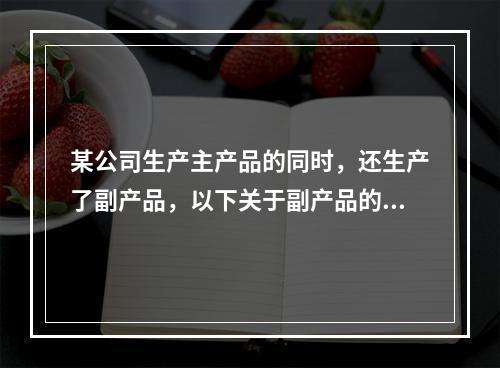 某公司生产主产品的同时，还生产了副产品，以下关于副产品的...